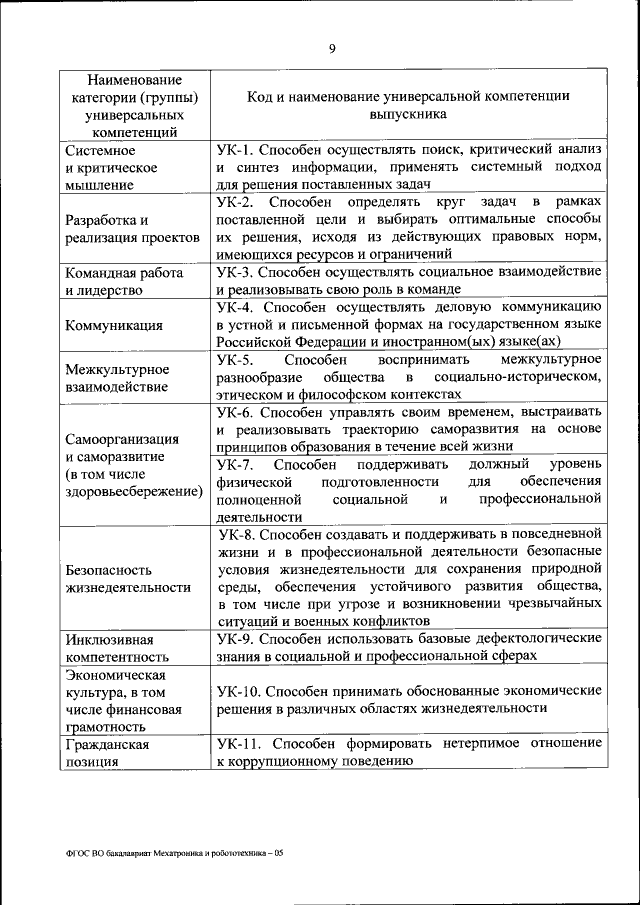 9

| Наименование категории (группы) универсальных компетенций | Код и наименование универсальной компетенции выпускника |
|---|---|
| Системное и критическое мышление | УК-1. Способен осуществлять поиск, критический анализ и синтез информации, применять системный подход для решения поставленных задач |
| Разработка и реализация проектов | УК-2. Способен определять круг задач в рамках поставленной цели и выбирать оптимальные способы их решения, исходя из действующих правовых норм, имеющихся ресурсов и ограничений |
| Командная работа и лидерство | УК-3. Способен осуществлять социальное взаимодействие и реализовывать свою роль в команде |
| Коммуникация | УК-4. Способен осуществлять деловую коммуникацию в устной и письменной формах на государственном языке Российской Федерации и иностранном(ых) языке(ах) |
| Межкультурное взаимодействие | УК-5. Способен воспринимать межкультурное разнообразие общества в социально-историческом, этическом и философском контекстах |
| Самоорганизация и саморазвитие (в том числе здоровьесбережение) | УК-6. Способен управлять своим временем, выстраивать и реализовывать траекторию саморазвития на основе принципов образования в течение всей жизни |
| | УК-7. Способен поддерживать должный уровень физической подготовленности для обеспечения полноценной социальной и профессиональной деятельности |
| Безопасность жизнедеятельности | УК-8. Способен создавать и поддерживать в повседневной жизни и в профессиональной деятельности безопасные условия жизнедеятельности для сохранения природной среды, обеспечения устойчивого развития общества, в том числе при угрозе и возникновении чрезвычайных ситуаций и военных конфликтов |
| Инклюзивная компетентность | УК-9. Способен использовать базовые дефектологические знания в социальной и профессиональной сферах |
| Экономическая культура, в том числе финансовая грамотность | УК-10. Способен принимать обоснованные экономические решения в различных областях жизнедеятельности |
| Гражданская позиция | УК-11. Способен формировать нетерпимое отношение к коррупционному поведению |

ФГОС ВО бакалавриат Мехатроника и робототехника – 05